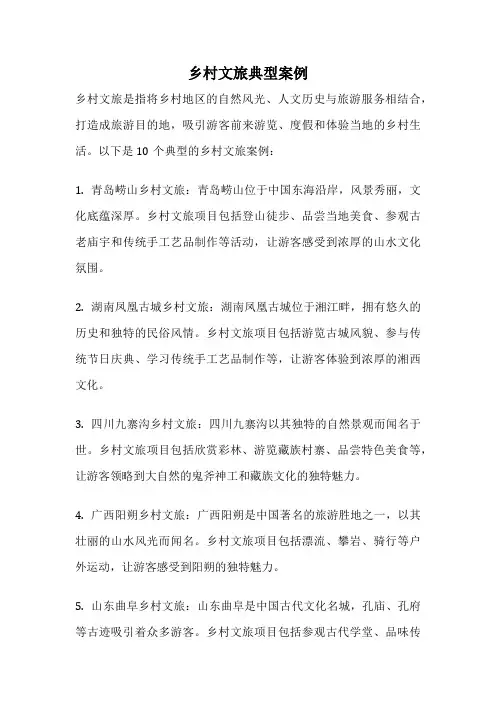 乡村文旅典型案例

乡村文旅是指将乡村地区的自然风光、人文历史与旅游服务相结合，打造成旅游目的地，吸引游客前来游览、度假和体验当地的乡村生活。以下是 10 个典型的乡村文旅案例：

1. 青岛崂山乡村文旅：青岛崂山位于中国东海沿岸，风景秀丽，文化底蕴深厚。乡村文旅项目包括登山徒步、品尝当地美食、参观古老庙宇和传统手工艺品制作等活动，让游客感受到浓厚的山水文化氛围。

2. 湖南凤凰古城乡村文旅：湖南凤凰古城位于湘江畔，拥有悠久的历史和独特的民俗风情。乡村文旅项目包括游览古城风貌、参与传统节日庆典、学习传统手工艺品制作等，让游客体验到浓厚的湘西文化。

3. 四川九寨沟乡村文旅：四川九寨沟以其独特的自然景观而闻名于世。乡村文旅项目包括欣赏彩林、游览藏族村寨、品尝特色美食等，让游客领略到大自然的鬼斧神工和藏族文化的独特魅力。

4. 广西阳朔乡村文旅：广西阳朔是中国著名的旅游胜地之一，以其壮丽的山水风光而闻名。乡村文旅项目包括漂流、攀岩、骑行等户外运动，让游客感受到阳朔的独特魅力。

5. 山东曲阜乡村文旅：山东曲阜是中国古代文化名城，孔庙、孔府等古迹吸引着众多游客。乡村文旅项目包括参观古代学堂、品味传